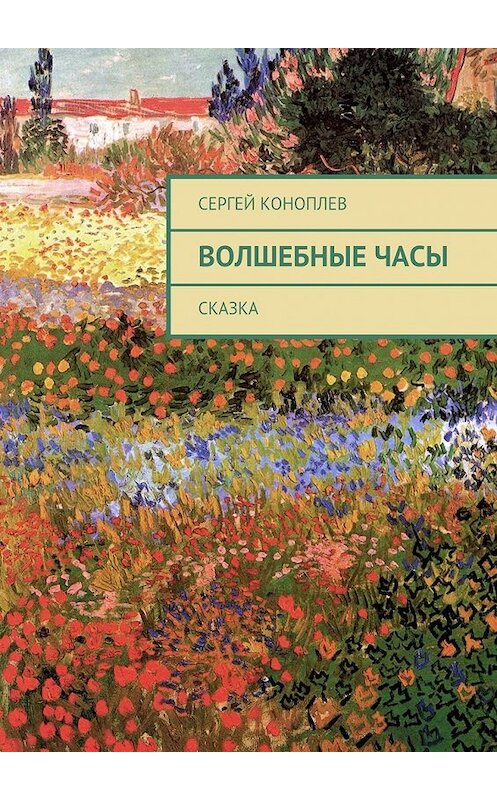 СЕРГЕЙ КОНОПЛЕВ

ВОЛШЕБНЫЕ ЧАСЫ

СКАЗКА